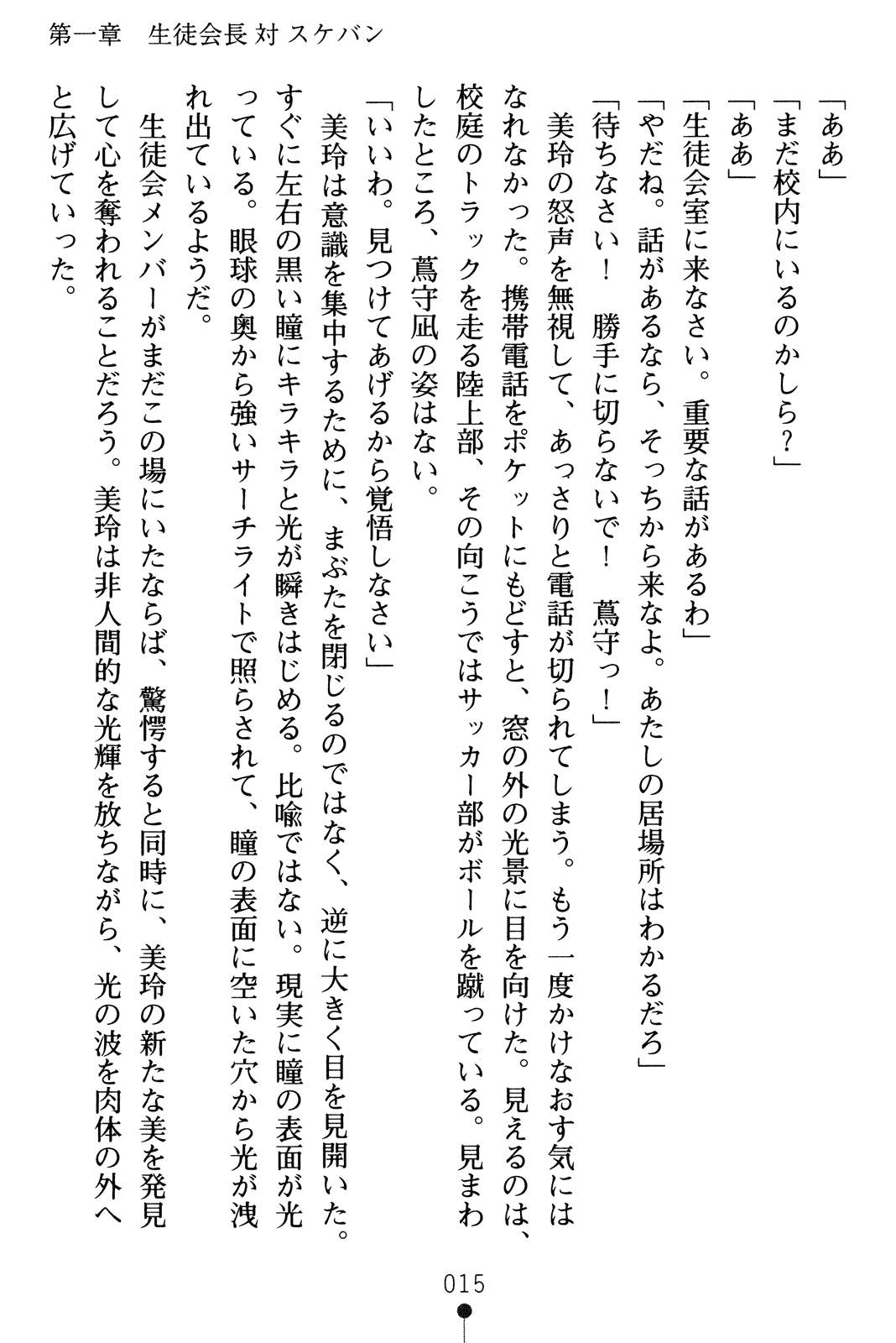 第一章　生徒会長 対 スケバン

「ああ」
「まだ校内にいるのかしら？」
「ああ」
「生徒会室に来なさい。重要な話があるわ」
「やだね。話があるなら、そっちから来なよ。あたしの居場所はわかるだろ」
「待ちなさい！　勝手に切らないで！　蔦守っ！」
　美玲の怒声を無視して、あっさりと電話が切られてしまう。もう一度かけなおす気にはなれなかった。携帯電話をポケットにもどすと、窓の外の光景に目を向けた。見えるのは、校庭のトラックを走る陸上部、その向こうではサッカー部がボールを蹴っている。見まわしたところ、蔦守凪の姿はない。
「いいわ。見つけてあげるから覚悟しなさい」
　美玲は意識を集中するために、まぶたを閉じるのではなく、逆に大きく目を見開いた。すぐに左右の黒い瞳にキラキラと光が瞬きはじめる。比喩ではない。現実に瞳の表面が光っている。眼球の奥から強いサーチライトで照らされて、瞳の表面に空いた穴から光が洩れ出ているようだ。
　生徒会メンバーがまだこの場にいたならば、驚愕すると同時に、美玲の新たな美を発見して心を奪われることだろう。美玲は非人間的な光輝を放ちながら、光の波を肉体の外へと広げていった。

015